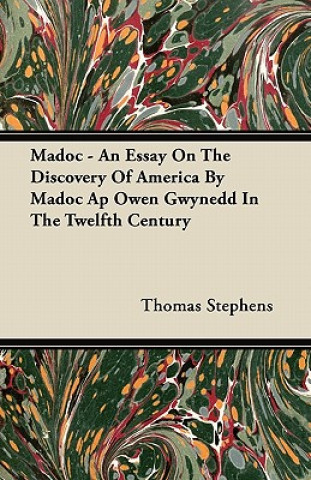 Madoc - An Essay On The Discovery Of America By Madoc Ap Owen Gwynedd In The Twelfth Century

Thomas Stephens